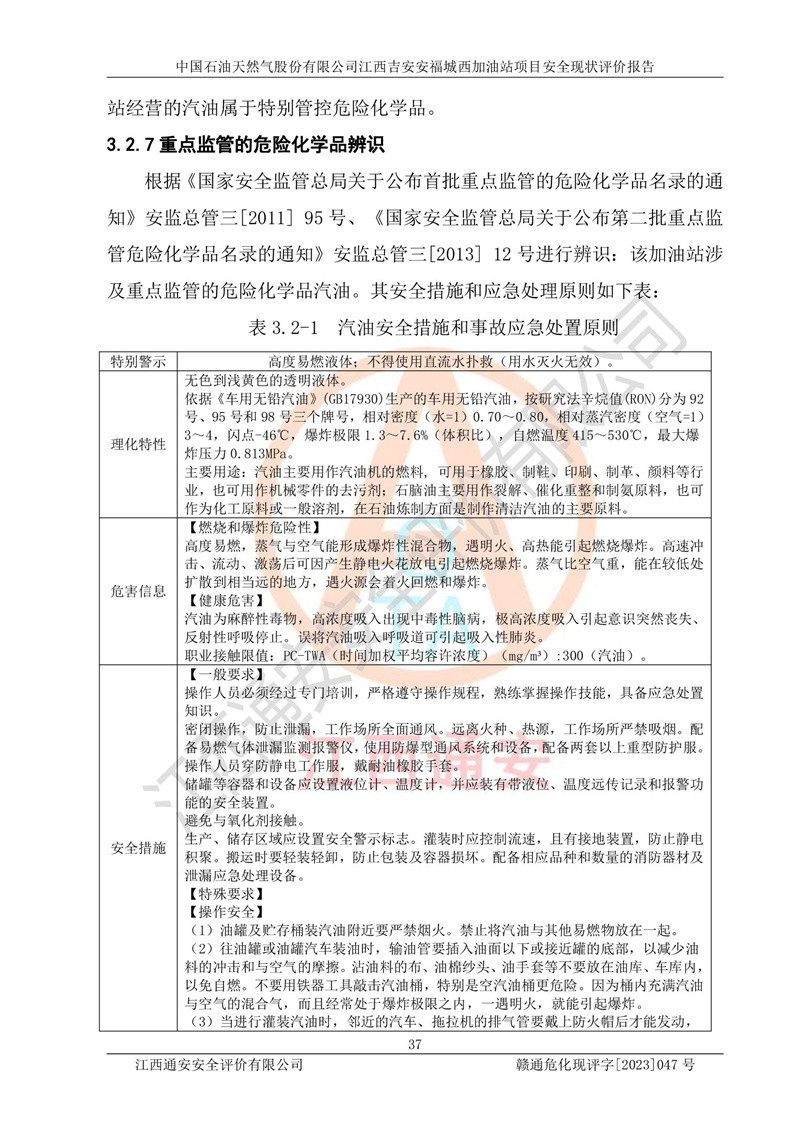 中国石油天然气股份有限公司江西吉安安福城西加油站项目安全现状评价报告

站经营的汽油属于特别管控危险化学品。

3.2.7 重点监管的危险化学品辨识

根据《国家安全监管总局关于公布首批重点监管的危险化学品名录的通知》安监总管三[2011] 95 号、《国家安全监管总局关于公布第二批重点监管危险化学品名录的通知》安监总管三[2013] 12 号进行辨识：该加油站涉及重点监管的危险化学品汽油。其安全措施和应急处理原则如下表：

表 3.2-1 汽油安全措施和事故应急处置原则

| 特别警示 | 高度易燃液体；不得使用直流水扑救（用水灭火无效）。 |
|---|---|
| 理化特性 | 无色到浅黄色的透明液体。<br>依据《车用无铅汽油》(GB17930)生产的车用无铅汽油，按研究法辛烷值(RON)分为 92 号、95 号和 98 号三个牌号，相对密度（水=1）0.70～0.80，相对蒸汽密度（空气=1）3～4，闪点-46℃，爆炸极限 1.3～7.6%（体积比），自燃温度 415～530℃，最大爆炸压力 0.813MPa。<br>主要用途：汽油主要用作汽油机的燃料，可用于橡胶、制鞋、印刷、制革、颜料等行业，也可用作机械零件的去污剂；石脑油主要用作裂解、催化重整和制氨原料，也可作为化工原料或一般溶剂，在石油炼制方面是制作清洁汽油的主要原料。 |
| 危害信息 | 【燃烧和爆炸危险性】<br>高度易燃，蒸气与空气能形成爆炸性混合物，遇明火、高热能引起燃烧爆炸。高速冲击、流动、激荡后可因产生静电火花放电引起燃烧爆炸。蒸气比空气重，能在较低处扩散到相当远的地方，遇火源会着火回燃和爆炸。<br>【健康危害】<br>汽油为麻醉性毒物，高浓度吸入出现中毒性脑病，极高浓度吸入引起意识突然丧失、反射性呼吸停止。误将汽油吸入呼吸道可引起吸入性肺炎。<br>职业接触限值：PC-TWA（时间加权平均容许浓度）（mg/m³）:300（汽油）。 |
| 安全措施 | 【一般要求】<br>操作人员必须经过专门培训，严格遵守操作规程，熟练掌握操作技能，具备应急处置知识。<br>密闭操作，防止泄漏，工作场所全面通风。远离火种、热源，工作场所严禁吸烟。配备易燃气体泄漏监测报警仪，使用防爆型通风系统和设备，配备两套以上重型防护服。操作人员穿防静电工作服，戴耐油橡胶手套。<br>储罐等容器和设备应设置液位计、温度计，并应装有带液位、温度远传记录和报警功能的安全装置。<br>避免与氧化剂接触。<br>生产、储存区域应设置安全警示标志。灌装时应控制流速，且有接地装置，防止静电积聚。搬运时要轻装轻卸，防止包装及容器损坏。配备相应品种和数量的消防器材及泄漏应急处理设备。<br>【特殊要求】<br>【操作安全】<br>（1）油罐及贮存桶装汽油附近要严禁烟火。禁止将汽油与其他易燃物放在一起。<br>（2）往油罐或油罐汽车装油时，输油管要插入油面以下或接近罐的底部，以减少油料的冲击和与空气的摩擦。沾油料的布、油棉纱头、油手套等不要放在油库、车库内，以免自燃。不要用铁器工具敲击汽油桶，特别是空汽油桶更危险。因为桶内充满汽油与空气的混合气，而且经常处于爆炸极限之内，一遇明火，就能引起爆炸。<br>（3）当进行灌装汽油时，邻近的汽车、拖拉机的排气管要戴上防火帽后才能发动， |

37

江西通安安全评价有限公司 赣通危化现评字[2023]047 号